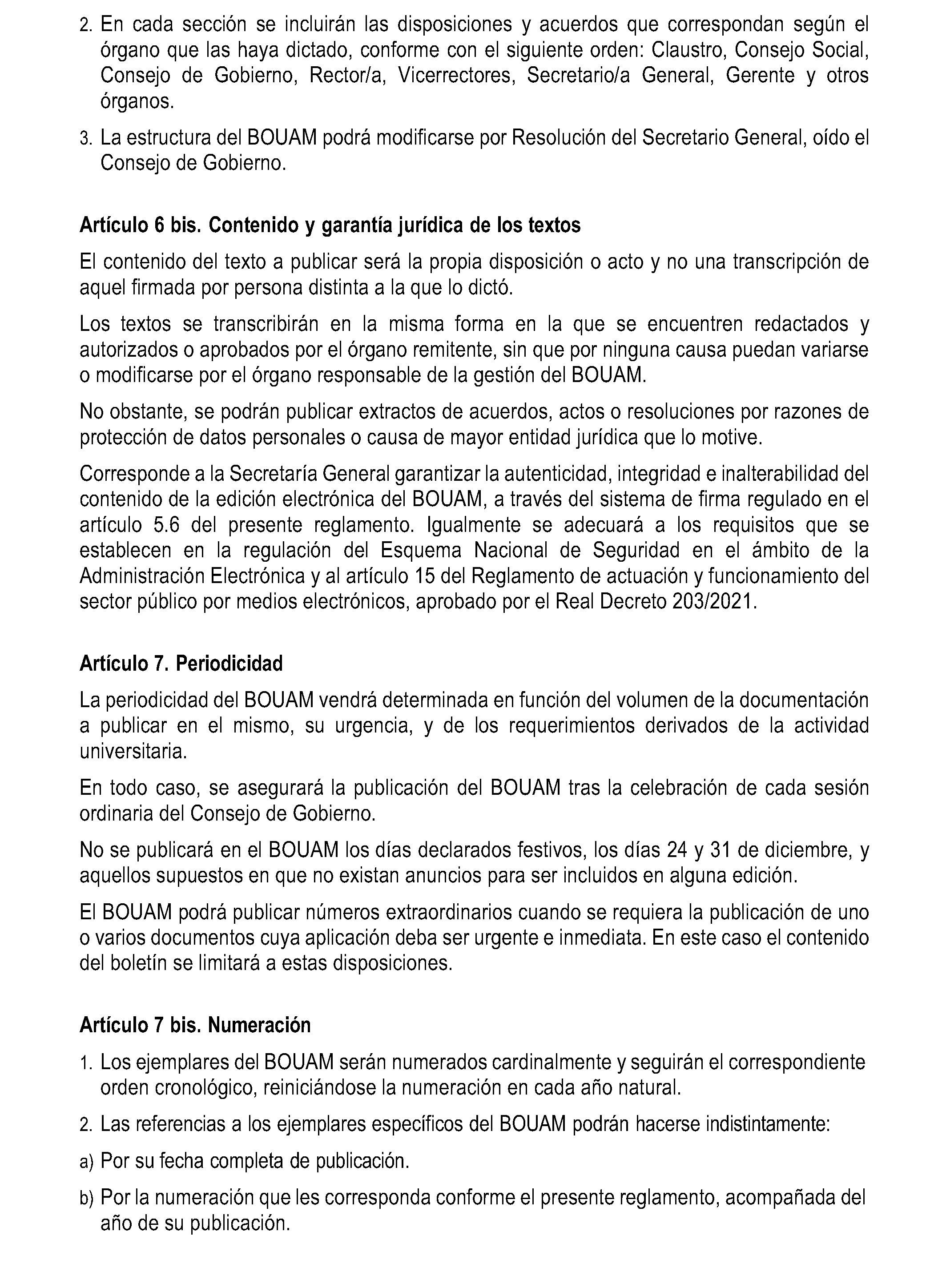 2. En cada sección se incluirán las disposiciones y acuerdos que correspondan según el órgano que las haya dictado, conforme con el siguiente orden: Claustro, Consejo Social, Consejo de Gobierno, Rector/a, Vicerrectores, Secretario/a General, Gerente y otros órganos.

3. La estructura del BOUAM podrá modificarse por Resolución del Secretario General, oído el Consejo de Gobierno.

Artículo 6 bis. Contenido y garantía jurídica de los textos

El contenido del texto a publicar será la propia disposición o acto y no una transcripción de aquel firmada por persona distinta a la que lo dictó.

Los textos se transcribirán en la misma forma en la que se encuentren redactados y autorizados o aprobados por el órgano remitente, sin que por ninguna causa puedan variarse o modificarse por el órgano responsable de la gestión del BOUAM.

No obstante, se podrán publicar extractos de acuerdos, actos o resoluciones por razones de protección de datos personales o causa de mayor entidad jurídica que lo motive.

Corresponde a la Secretaría General garantizar la autenticidad, integridad e inalterabilidad del contenido de la edición electrónica del BOUAM, a través del sistema de firma regulado en el artículo 5.6 del presente reglamento. Igualmente se adecuará a los requisitos que se establecen en la regulación del Esquema Nacional de Seguridad en el ámbito de la Administración Electrónica y al artículo 15 del Reglamento de actuación y funcionamiento del sector público por medios electrónicos, aprobado por el Real Decreto 203/2021.

Artículo 7. Periodicidad

La periodicidad del BOUAM vendrá determinada en función del volumen de la documentación a publicar en el mismo, su urgencia, y de los requerimientos derivados de la actividad universitaria.

En todo caso, se asegurará la publicación del BOUAM tras la celebración de cada sesión ordinaria del Consejo de Gobierno.

No se publicará en el BOUAM los días declarados festivos, los días 24 y 31 de diciembre, y aquellos supuestos en que no existan anuncios para ser incluidos en alguna edición.

El BOUAM podrá publicar números extraordinarios cuando se requiera la publicación de uno o varios documentos cuya aplicación deba ser urgente e inmediata. En este caso el contenido del boletín se limitará a estas disposiciones.

Artículo 7 bis. Numeración

1. Los ejemplares del BOUAM serán numerados cardinalmente y seguirán el correspondiente orden cronológico, reiniciándose la numeración en cada año natural.

2. Las referencias a los ejemplares específicos del BOUAM podrán hacerse indistintamente:

a) Por su fecha completa de publicación.

b) Por la numeración que les corresponda conforme el presente reglamento, acompañada del año de su publicación.